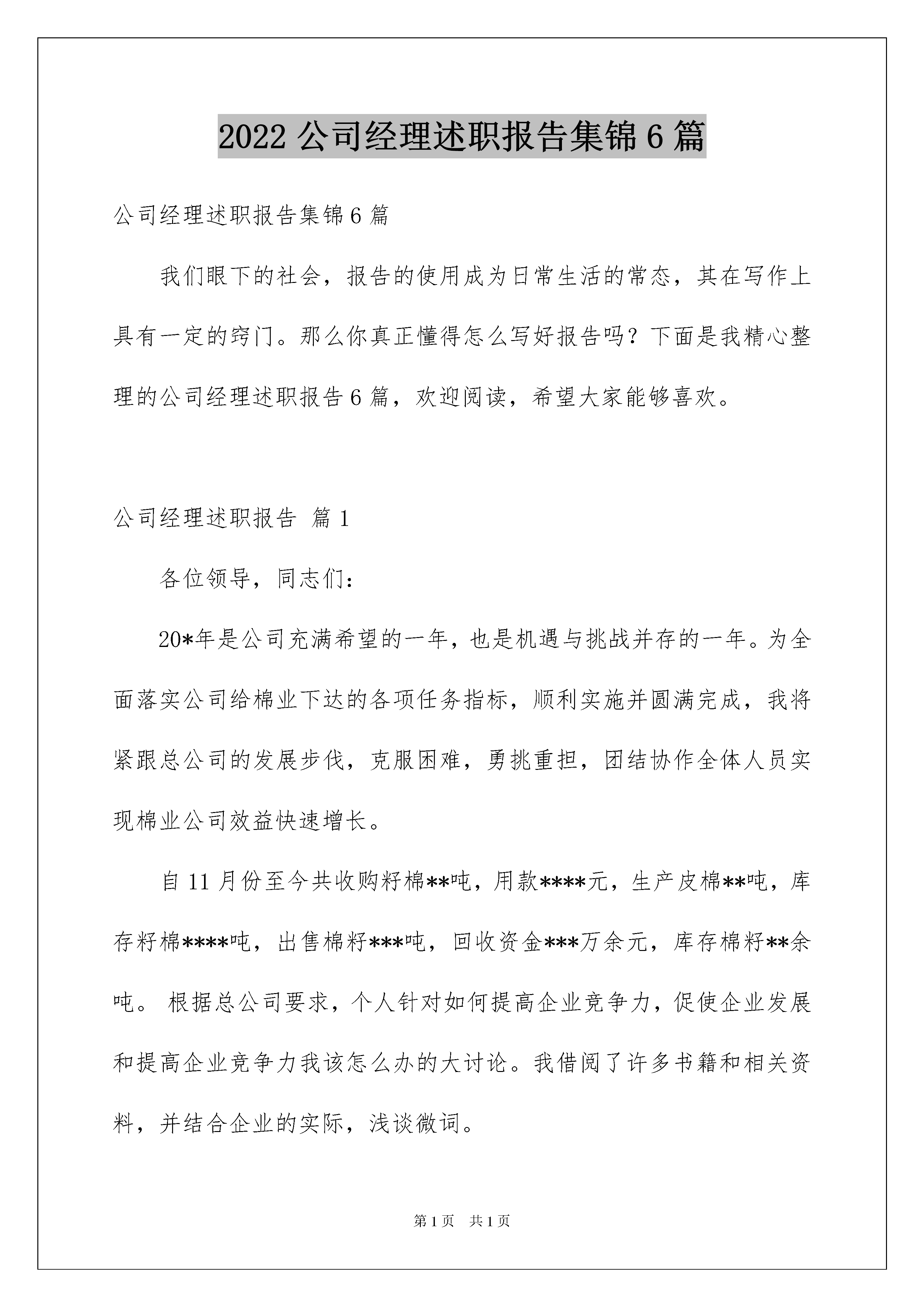 2022 公司经理述职报告集锦 6 篇

公司经理述职报告集锦 6 篇

我们眼下的社会，报告的使用成为日常生活的常态，其在写作上具有一定的窍门。那么你真正懂得怎么写好报告吗？下面是我精心整理的公司经理述职报告 6 篇，欢迎阅读，希望大家能够喜欢。

公司经理述职报告 篇 1

各位领导，同志们：

20*年是公司充满希望的一年，也是机遇与挑战并存的一年。为全面落实公司给棉业下达的各项任务指标，顺利实施并圆满完成，我将紧跟总公司的发展步伐，克服困难，勇挑重担，团结协作全体人员实现棉业公司效益快速增长。

自 11 月份至今共收购籽棉**吨，用款****元，生产皮棉**吨，库存籽棉****吨，出售棉籽***吨，回收资金***万余元，库存棉籽**余吨。 根据总公司要求，个人针对如何提高企业竞争力，促使企业发展和提高企业竞争力我该怎么办的大讨论。我借阅了许多书籍和相关资料，并结合企业的实际，浅谈微词。

第 1 页 共 1 页